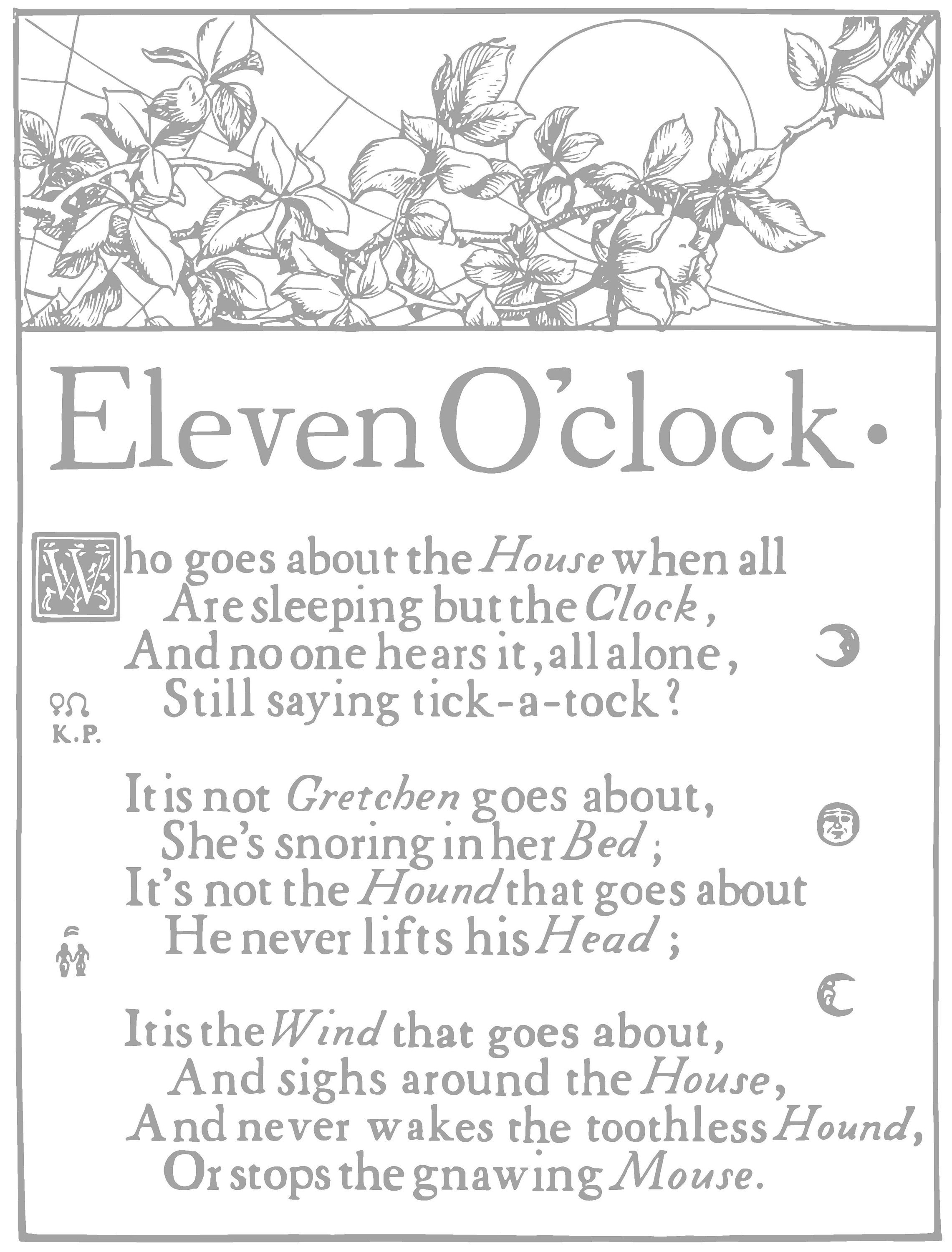 Eleven O'clock ·

Who goes about the House when all
Are sleeping but the Clock,
And no one hears it, all alone,
Still saying tick-a-tock?

K.P.

It is not Gretchen goes about,
She's snoring in her Bed;
It's not the Hound that goes about
He never lifts his Head;

It is the Wind that goes about,
And sighs around the House,
And never wakes the toothless Hound,
Or stops the gnawing Mouse.